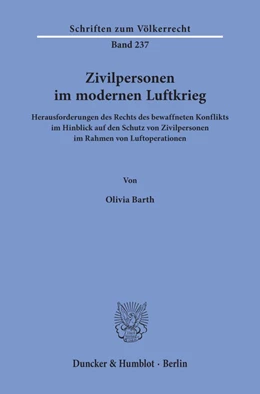 Schriften zum Völkerrecht

Band 237

Zivilpersonen im modernen Luftkrieg

Herausforderungen des Rechts des bewaffneten Konflikts im Hinblick auf den Schutz von Zivilpersonen im Rahmen von Luftoperationen

Von

Olivia Barth

Duncker & Humblot · Berlin